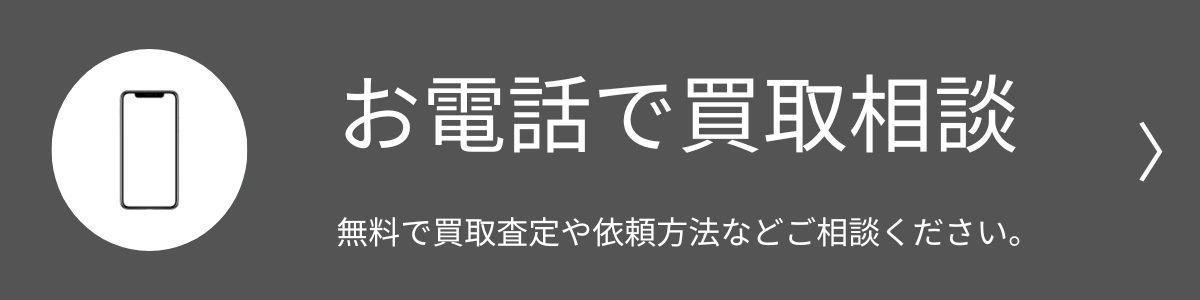 お電話で買取相談

無料で買取査定や依頼方法などご相談ください。